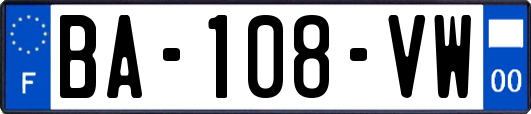 F
BA-108-VW
00